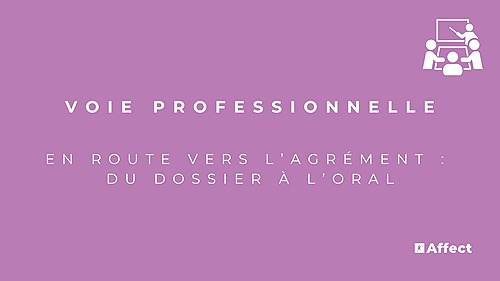 VOIE PROFESSIONNELLE

EN ROUTE VERS L'AGRÉMENT : DU DOSSIER À L'ORAL

Affect